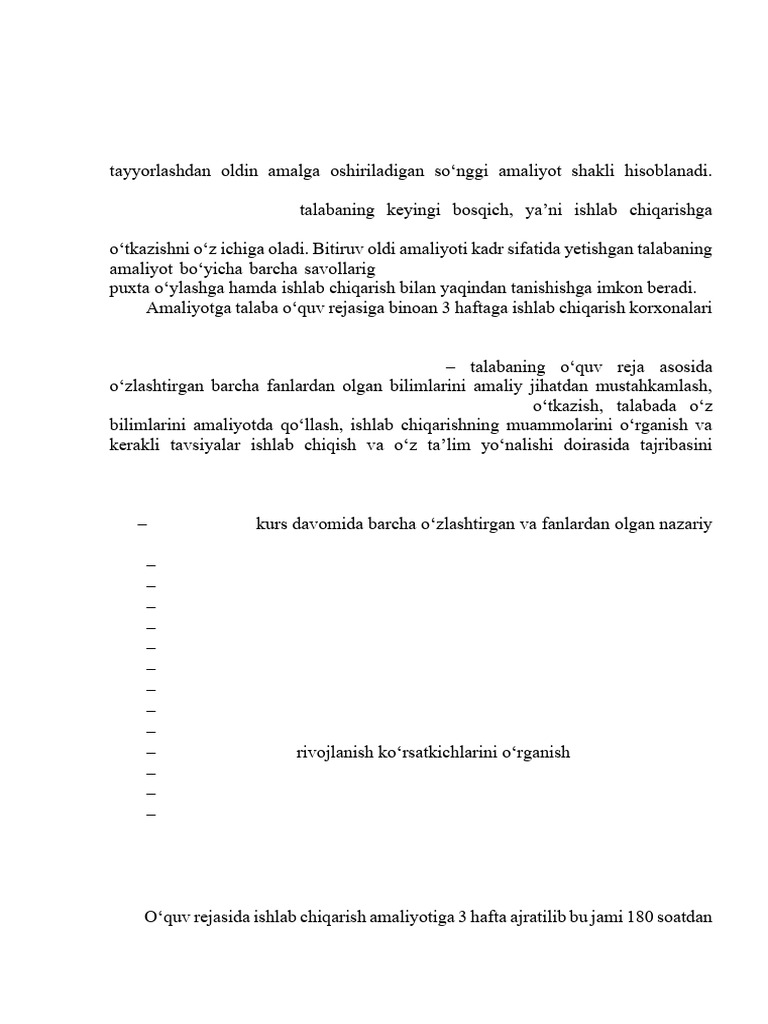 tayyorlashdan oldin amalga oshiriladigan so‘nggi amaliyot shakli hisoblanadi.

talabaning keyingi bosqich, ya’ni ishlab chiqarishga

o‘tkazishni o‘z ichiga oladi. Bitiruv oldi amaliyoti kadr sifatida yetishgan talabaning amaliyot bo‘yicha barcha savollarig
puxta o‘ylashga hamda ishlab chiqarish bilan yaqindan tanishishga imkon beradi.
Amaliyotga talaba o‘quv rejasiga binoan 3 haftaga ishlab chiqarish korxonalari

– talabaning o‘quv reja asosida o‘zlashtirgan barcha fanlardan olgan bilimlarini amaliy jihatdan mustahkamlash, o‘tkazish, talabada o‘z bilimlarini amaliyotda qo‘llash, ishlab chiqarishning muammolarini o‘rganish va kerakli tavsiyalar ishlab chiqish va o‘z ta’lim yo‘nalishi doirasida tajribasini

– kurs davomida barcha o‘zlashtirgan va fanlardan olgan nazariy

–
–
–
–
–
–
–
–
–
– rivojlanish ko‘rsatkichlarini o‘rganish
–
–
–

O‘quv rejasida ishlab chiqarish amaliyotiga 3 hafta ajratilib bu jami 180 soatdan